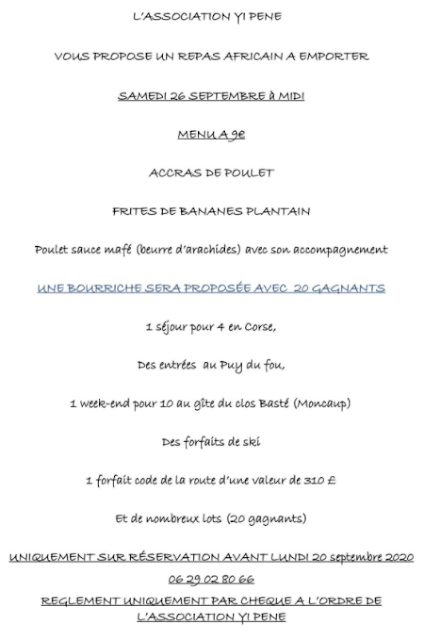 L'ASSOCIATION YI PENE

VOUS PROPOSE UN REPAS AFRICAIN A EMPORTER

SAMEDI 26 SEPTEMBRE à MIDI

MENU A 9€

ACCRAS DE POULET

FRITES DE BANANES PLANTAIN

Poulet sauce mafé (beurre d'arachides) avec son accompagnement

UNE BOURRICHE SERA PROPOSÉE AVEC 20 GAGNANTS

1 séjour pour 4 en Corse,

Des entrées au Puy du fou,

1 week-end pour 10 au gîte du clos Basté (Moncaup)

Des forfaits de ski

1 forfait code de la route d'une valeur de 310 £

Et de nombreux lots (20 gagnants)

UNIQUEMENT SUR RÉSERVATION AVANT LUNDI 20 septembre 2020

06 29 02 80 66

REGLEMENT UNIQUEMENT PAR CHEQUE A L'ORDRE DE L'ASSOCIATION YI PENE